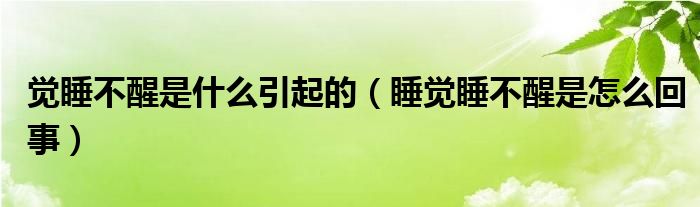 觉睡不醒是什么引起的（睡觉睡不醒是怎么回事）